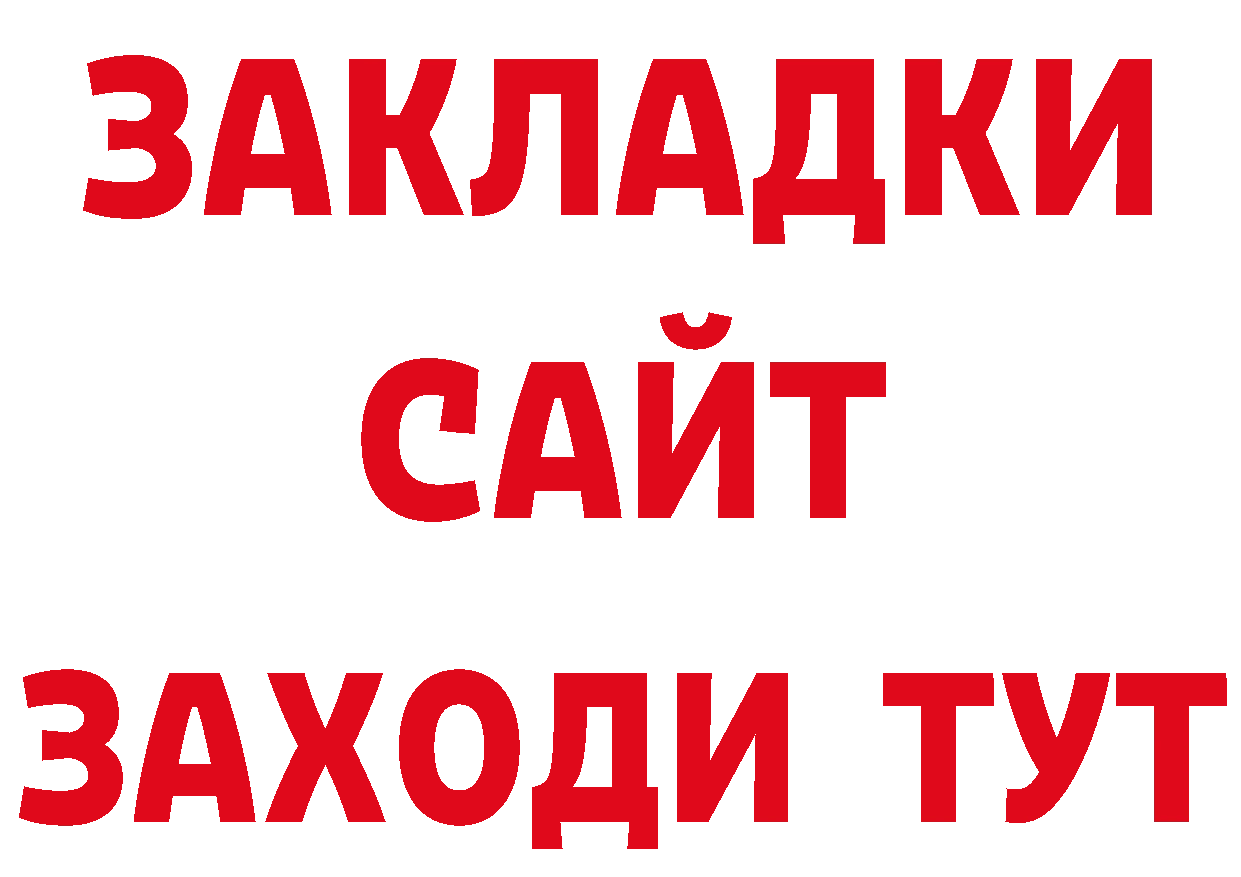 ЗАКЛАДКИ
САЙТ
ЗАХОДИ ТУТ